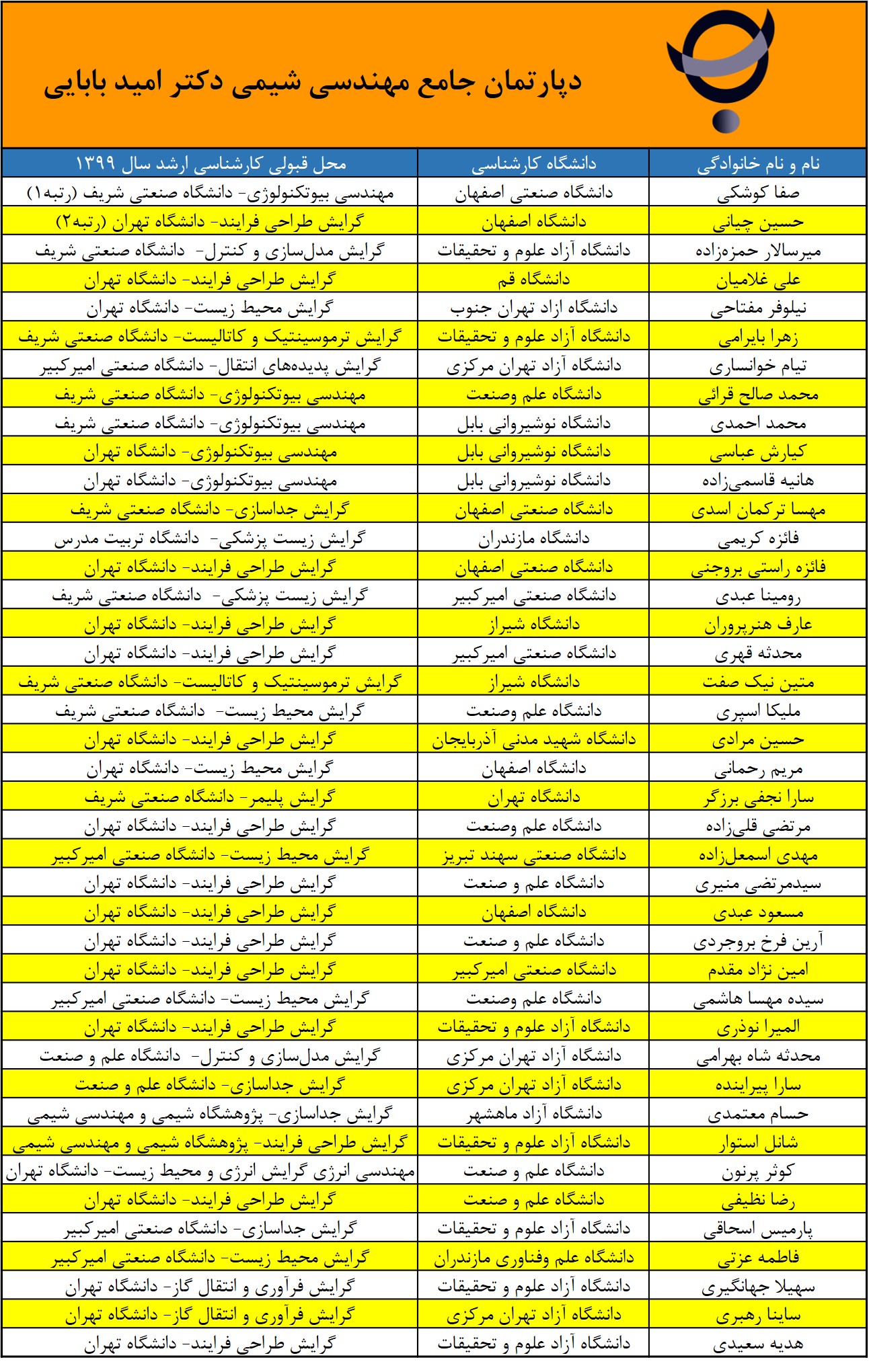 دپارتمان جامع مهندسی شیمی دکتر امید بابایی

| نام و نام خانوادگی | دانشگاه کارشناسی | محل قبولی کارشناسی ارشد سال ۱۳۹۹ |
|---|---|---|
| صفا کوشکی | دانشگاه صنعتی اصفهان | مهندسی بیوتکنولوژی- دانشگاه صنعتی شریف (رتبه۱) |
| حسین چیانی | دانشگاه اصفهان | گرایش طراحی فرایند- دانشگاه تهران (رتبه۲) |
| میرسالار حمزه‌زاده | دانشگاه آزاد علوم و تحقیقات | گرایش مدل‌سازی و کنترل- دانشگاه صنعتی شریف |
| علی غلامیان | دانشگاه قم | گرایش طراحی فرایند- دانشگاه تهران |
| نیلوفر مفتاحی | دانشگاه ازاد تهران جنوب | گرایش محیط زیست- دانشگاه تهران |
| زهرا بایرامی | دانشگاه آزاد علوم و تحقیقات | گرایش ترموسینتیک و کاتالیست- دانشگاه صنعتی شریف |
| تیام خوانساری | دانشگاه آزاد تهران مرکزی | گرایش پدیده‌های انتقال- دانشگاه صنعتی امیرکبیر |
| محمد صالح قرائی | دانشگاه علم وصنعت | مهندسی بیوتکنولوژی- دانشگاه صنعتی شریف |
| محمد احمدی | دانشگاه نوشیروانی بابل | مهندسی بیوتکنولوژی- دانشگاه صنعتی شریف |
| کیارش عباسی | دانشگاه نوشیروانی بابل | مهندسی بیوتکنولوژی- دانشگاه تهران |
| هانیه قاسمی‌زاده | دانشگاه نوشیروانی بابل | مهندسی بیوتکنولوژی- دانشگاه تهران |
| مهسا ترکمان اسدی | دانشگاه صنعتی اصفهان | گرایش جداسازی- دانشگاه صنعتی شریف |
| فائزه کریمی | دانشگاه مازندران | گرایش زیست پزشکی- دانشگاه تربیت مدرس |
| فائزه راستی بروجنی | دانشگاه صنعتی اصفهان | گرایش طراحی فرایند- دانشگاه تهران |
| رومینا عبدی | دانشگاه صنعتی امیرکبیر | گرایش زیست پزشکی- دانشگاه صنعتی شریف |
| عارف هنرپروران | دانشگاه شیراز | گرایش طراحی فرایند- دانشگاه تهران |
| محدثه قهری | دانشگاه صنعتی امیرکبیر | گرایش طراحی فرایند- دانشگاه تهران |
| متین نیک صفت | دانشگاه شیراز | گرایش ترموسینتیک و کاتالیست- دانشگاه صنعتی شریف |
| ملیکا اسپری | دانشگاه علم وصنعت | گرایش محیط زیست- دانشگاه صنعتی شریف |
| حسین مرادی | دانشگاه شهید مدنی آذربایجان | گرایش طراحی فرایند- دانشگاه تهران |
| مریم رحمانی | دانشگاه اصفهان | گرایش محیط زیست- دانشگاه تهران |
| سارا نجفی برزگر | دانشگاه تهران | گرایش پلیمر- دانشگاه صنعتی شریف |
| مرتضی قلی‌زاده | دانشگاه علم وصنعت | گرایش طراحی فرایند- دانشگاه تهران |
| مهدی اسمعل‌زاده | دانشگاه صنعتی سهند تبریز | گرایش محیط زیست- دانشگاه صنعتی امیرکبیر |
| سیدمرتضی منیری | دانشگاه علم و صنعت | گرایش طراحی فرایند- دانشگاه تهران |
| مسعود عبدی | دانشگاه اصفهان | گرایش طراحی فرایند- دانشگاه تهران |
| آرین فرخ بروجردی | دانشگاه علم و صنعت | گرایش طراحی فرایند- دانشگاه تهران |
| امین نژاد مقدم | دانشگاه صنعتی امیرکبیر | گرایش طراحی فرایند- دانشگاه تهران |
| سیده مهسا هاشمی | دانشگاه علم وصنعت | گرایش محیط زیست- دانشگاه صنعتی امیرکبیر |
| المیرا نوذری | دانشگاه آزاد علوم و تحقیقات | گرایش طراحی فرایند- دانشگاه تهران |
| محدثه شاه بهرامی | دانشگاه آزاد تهران مرکزی | گرایش مدل‌سازی و کنترل- دانشگاه علم و صنعت |
| سارا پیراینده | دانشگاه آزاد تهران مرکزی | گرایش جداسازی- دانشگاه علم و صنعت |
| حسام معتمدی | دانشگاه آزاد ماهشهر | گرایش جداسازی- پژوهشگاه شیمی و مهندسی شیمی |
| شانل استوار | دانشگاه آزاد علوم و تحقیقات | گرایش طراحی فرایند- پژوهشگاه شیمی و مهندسی شیمی |
| کوثر پرنون | دانشگاه علم و صنعت | مهندسی انرژی گرایش انرژی و محیط زیست- دانشگاه تهران |
| رضا نظیفی | دانشگاه علم و صنعت | گرایش طراحی فرایند- دانشگاه تهران |
| پارمیس اسحاقی | دانشگاه آزاد علوم و تحقیقات | گرایش جداسازی- دانشگاه صنعتی امیرکبیر |
| فاطمه عزتی | دانشگاه علم وفناوری مازندران | گرایش محیط زیست- دانشگاه صنعتی امیرکبیر |
| سهیلا جهانگیری | دانشگاه آزاد علوم و تحقیقات | گرایش فرآوری و انتقال گاز- دانشگاه تهران |
| ساینا رهبری | دانشگاه آزاد تهران مرکزی | گرایش فرآوری و انتقال گاز- دانشگاه تهران |
| هدیه سعیدی | دانشگاه آزاد علوم و تحقیقات | گرایش طراحی فرایند- دانشگاه تهران |